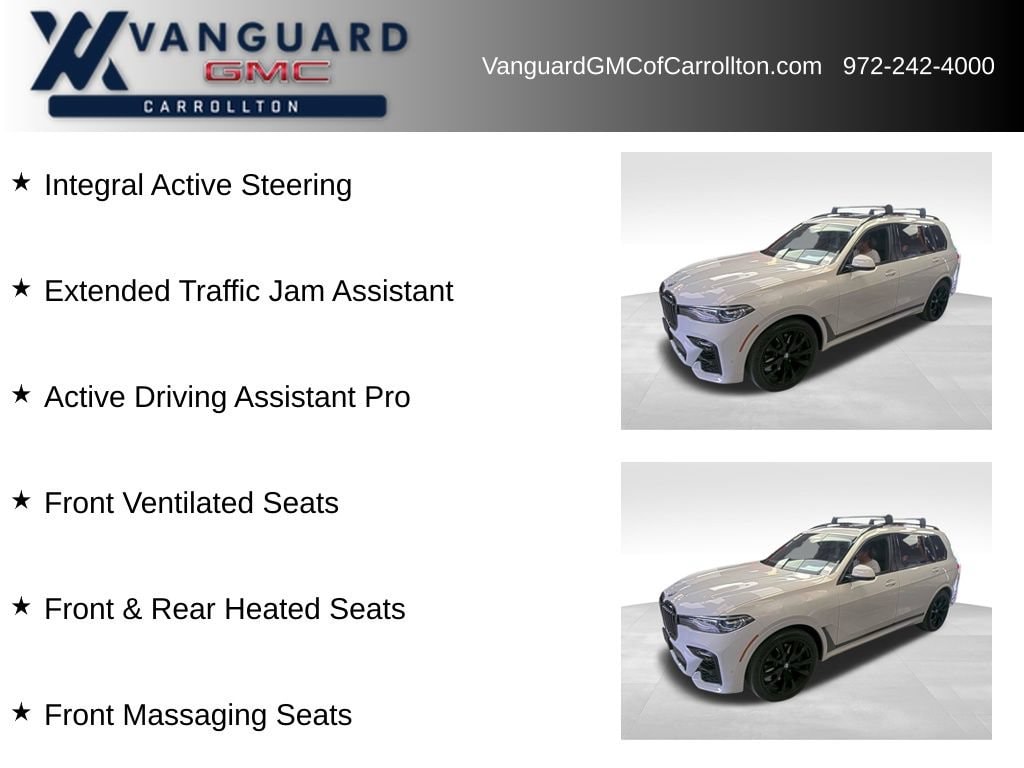 VANGUARD
GMC
CARROLLTON

VanguardGMCofCarrollton.com 972-242-4000

★ Integral Active Steering

★ Extended Traffic Jam Assistant

★ Active Driving Assistant Pro

★ Front Ventilated Seats

★ Front & Rear Heated Seats

★ Front Massaging Seats